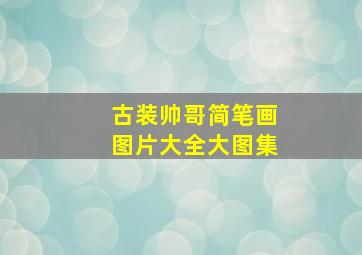 古装帅哥简笔画
图片大全大图集